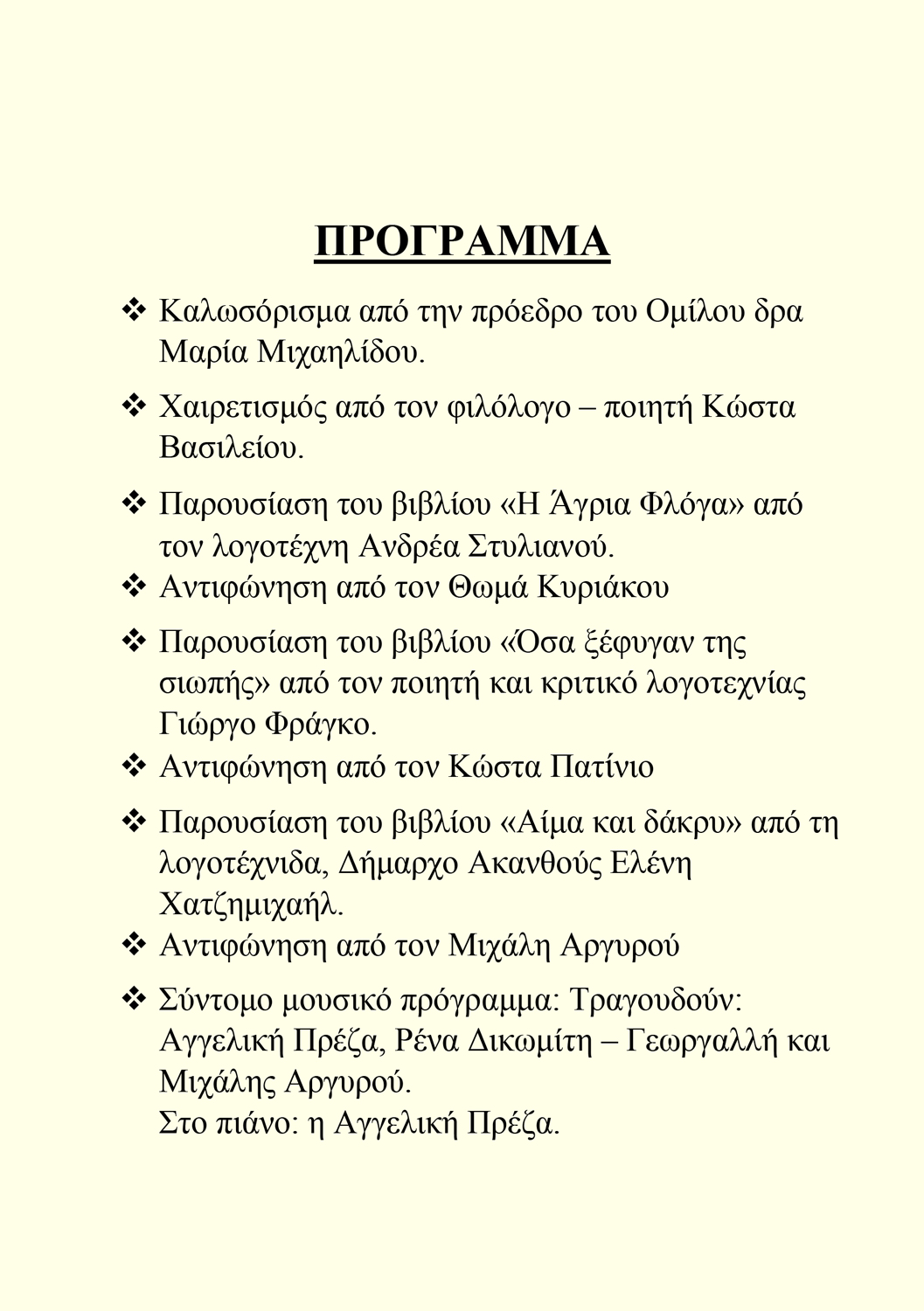 ΠΡΟΓΡΑΜΜΑ

❖ Καλωσόρισμα από την πρόεδρο του Ομίλου δρα Μαρία Μιχαηλίδου.

❖ Χαιρετισμός από τον φιλόλογο – ποιητή Κώστα Βασιλείου.

❖ Παρουσίαση του βιβλίου «Η Άγρια Φλόγα» από τον λογοτέχνη Ανδρέα Στυλιανού.

❖ Αντιφώνηση από τον Θωμά Κυριάκου

❖ Παρουσίαση του βιβλίου «Όσα ξέφυγαν της σιωπής» από τον ποιητή και κριτικό λογοτεχνίας Γιώργο Φράγκο.

❖ Αντιφώνηση από τον Κώστα Πατίνιο

❖ Παρουσίαση του βιβλίου «Αίμα και δάκρυ» από τη λογοτέχνιδα, Δήμαρχο Ακανθούς Ελένη Χατζημιχαήλ.

❖ Αντιφώνηση από τον Μιχάλη Αργυρού

❖ Σύντομο μουσικό πρόγραμμα: Τραγουδούν: Αγγελική Πρέζα, Ρένα Δικωμίτη – Γεωργαλλή και Μιχάλης Αργυρού.
Στο πιάνο: η Αγγελική Πρέζα.